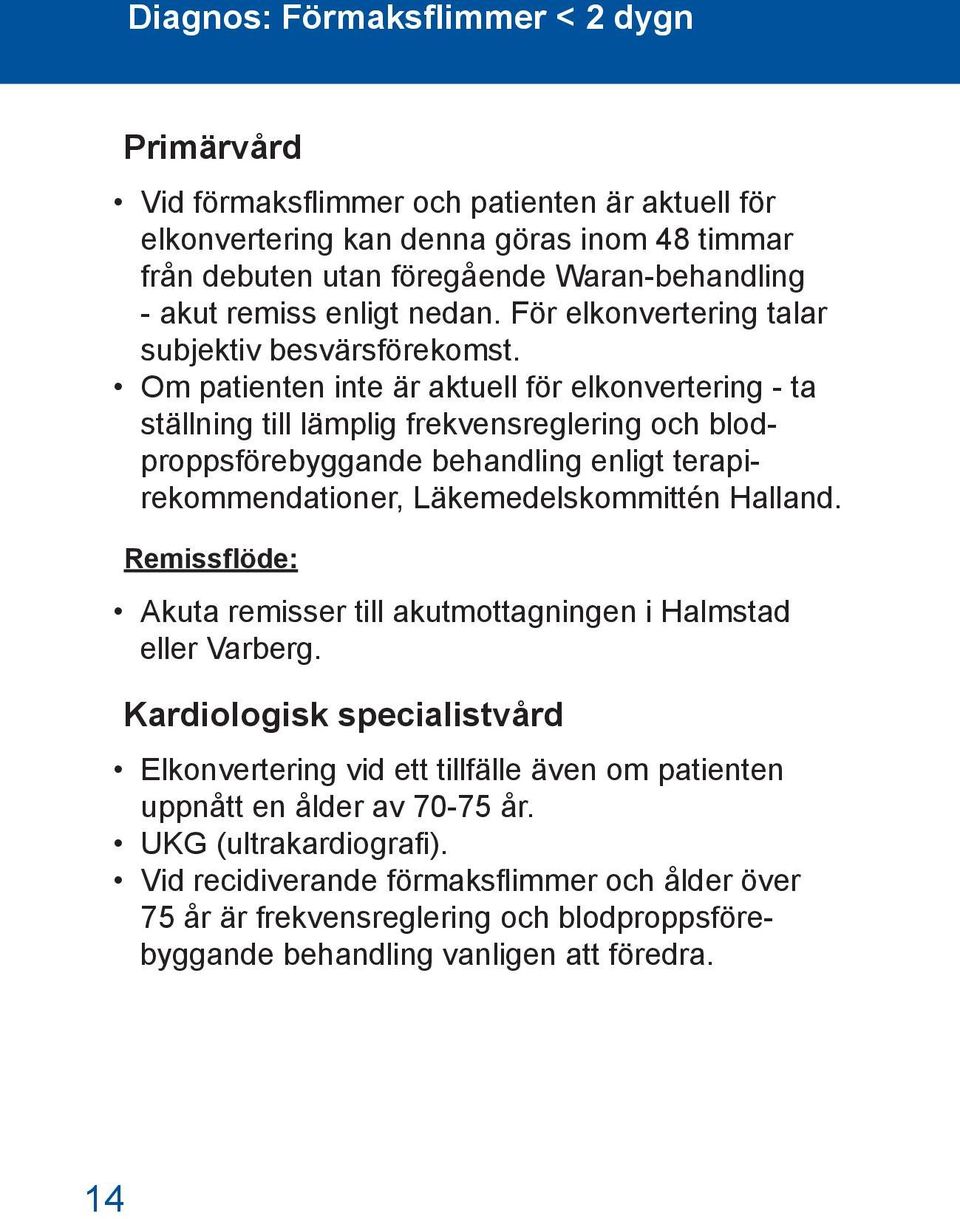 Diagnos: Förmaksflimmer < 2 dygn

Primärvård

• Vid förmaksflimmer och patienten är aktuell för elkonvertering kan denna göras inom 48 timmar från debuten utan föregående Waran-behandling - akut remiss enligt nedan. För elkonvertering talar subjektiv besvärsförekomst.
• Om patienten inte är aktuell för elkonvertering - ta ställning till lämplig frekvensreglering och blodproppsförebyggande behandling enligt terapirekommendationer, Läkemedelskommittén Halland.

Remissflöde:

• Akuta remisser till akutmottagningen i Halmstad eller Varberg.

Kardiologisk specialistvård

• Elkonvertering vid ett tillfälle även om patienten uppnått en ålder av 70-75 år.
• UKG (ultrakardiografi).
• Vid recidiverande förmaksflimmer och ålder över 75 år är frekvensreglering och blodproppsförebyggande behandling vanligen att föredra.

14